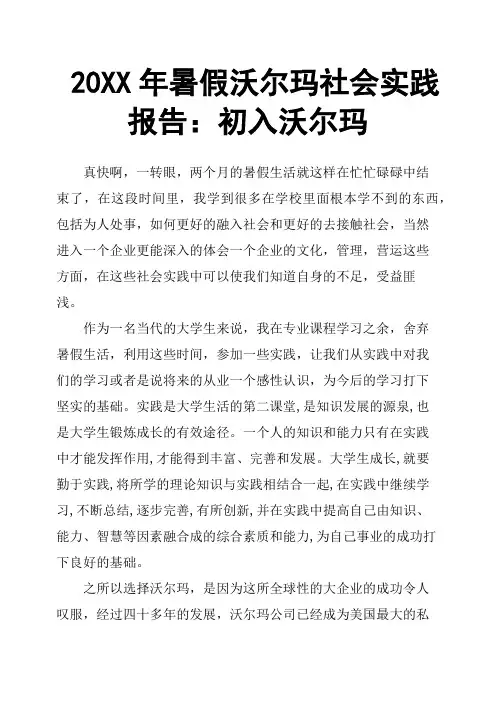 20XX 年暑假沃尔玛社会实践报告：初入沃尔玛

真快啊，一转眼，两个月的暑假生活就这样在忙忙碌碌中结束了，在这段时间里，我学到很多在学校里面根本学不到的东西，包括为人处事，如何更好的融入社会和更好的去接触社会，当然进入一个企业更能深入的体会一个企业的文化，管理，营运这些方面，在这些社会实践中可以使我们知道自身的不足，受益匪浅。

作为一名当代的大学生来说，我在专业课程学习之余，舍弃暑假生活，利用这些时间，参加一些实践，让我们从实践中对我们的学习或者是说将来的从业一个感性认识，为今后的学习打下坚实的基础。实践是大学生活的第二课堂,是知识发展的源泉,也是大学生锻炼成长的有效途径。一个人的知识和能力只有在实践中才能发挥作用,才能得到丰富、完善和发展。大学生成长,就要勤于实践,将所学的理论知识与实践相结合一起,在实践中继续学习,不断总结,逐步完善,有所创新,并在实践中提高自己由知识、能力、智慧等因素融合成的综合素质和能力,为自己事业的成功打下良好的基础。

之所以选择沃尔玛，是因为这所全球性的大企业的成功令人叹服，经过四十多年的发展，沃尔玛公司已经成为美国最大的私